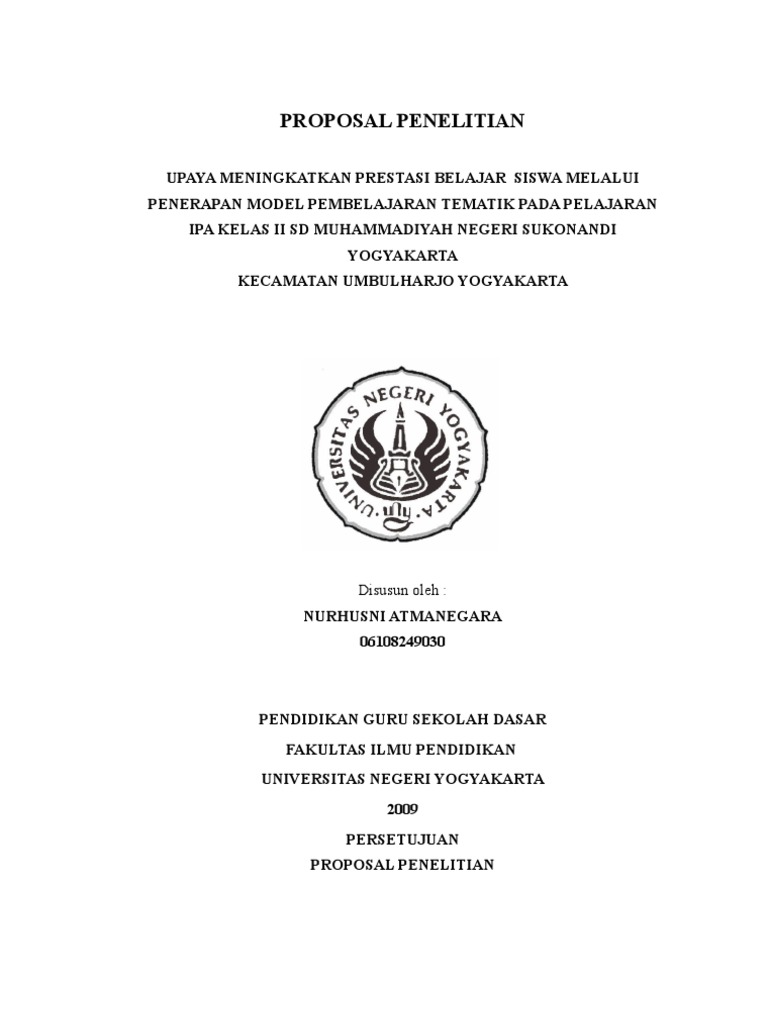 PROPOSAL PENELITIAN

UPAYA MENINGKATKAN PRESTASI BELAJAR SISWA MELALUI PENERAPAN MODEL PEMBELAJARAN TEMATIK PADA PELAJARAN IPA KELAS II SD MUHAMMADIYAH NEGERI SUKONANDI YOGYAKARTA
KECAMATAN UMBULHARJO YOGYAKARTA

UNIVERSITAS NEGERI YOGYAKARTA

Disusun oleh :
NURHUSNI ATMANEGARA
06108249030

PENDIDIKAN GURU SEKOLAH DASAR
FAKULTAS ILMU PENDIDIKAN
UNIVERSITAS NEGERI YOGYAKARTA
2009

PERSETUJUAN
PROPOSAL PENELITIAN